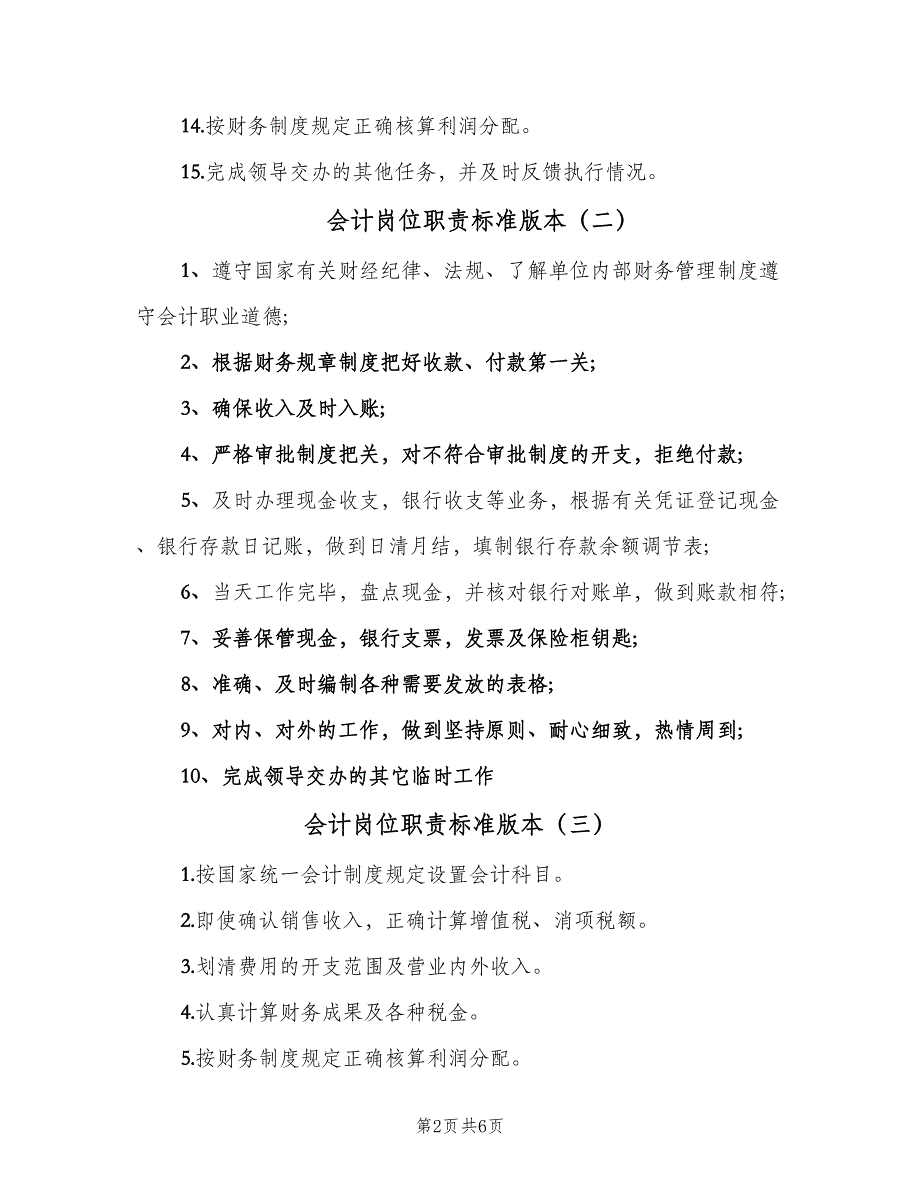 14.按财务制度规定正确核算利润分配。

15.完成领导交办的其他任务，并及时反馈执行情况。

会计岗位职责标准版本（二）

1、遵守国家有关财经纪律、法规、了解单位内部财务管理制度遵守会计职业道德;

2、根据财务规章制度把好收款、付款第一关;

3、确保收入及时入账;

4、严格审批制度把关，对不符合审批制度的开支，拒绝付款;

5、及时办理现金收支，银行收支等业务，根据有关凭证登记现金、银行存款日记账，做到日清月结，填制银行存款余额调节表;

6、当天工作完毕，盘点现金，并核对银行对账单，做到账款相符;

7、妥善保管现金，银行支票，发票及保险柜钥匙;

8、准确、及时编制各种需要发放的表格;

9、对内、对外的工作，做到坚持原则、耐心细致，热情周到;

10、完成领导交办的其它临时工作

会计岗位职责标准版本（三）

1.按国家统一会计制度规定设置会计科目。

2.即使确认销售收入，正确计算增值税、消项税额。

3.划清费用的开支范围及营业内外收入。

4.认真计算财务成果及各种税金。

5.按财务制度规定正确核算利润分配。

第2页 共6页